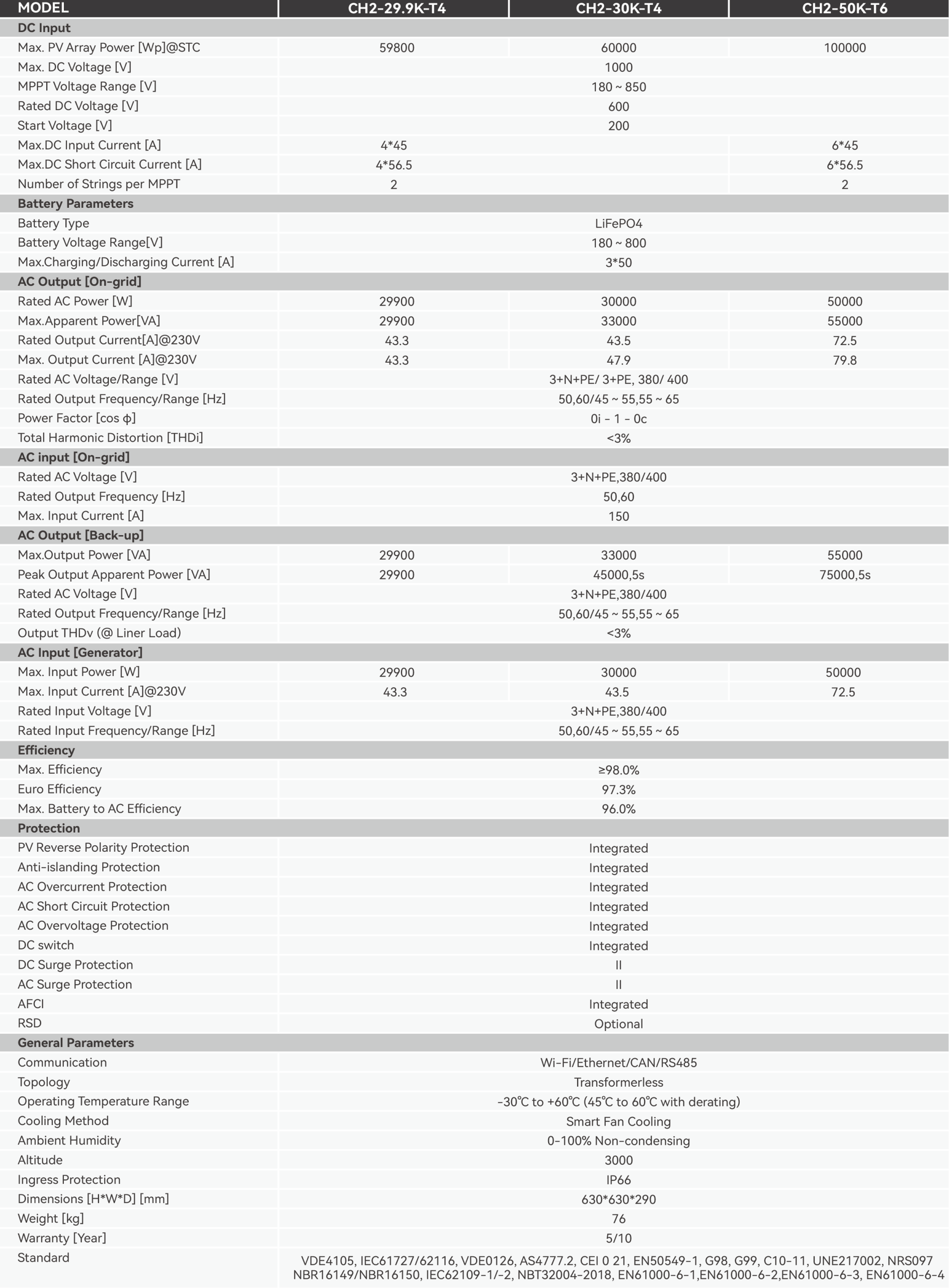 | MODEL | CH2-29.9K-T4 | CH2-30K-T4 | CH2-50K-T6 |
|---|---|---|---|
| **DC Input** | | | |
| Max. PV Array Power [Wp]@STC | 59800 | 60000 | 100000 |
| Max. DC Voltage [V] | | 1000 | |
| MPPT Voltage Range [V] | | 180 ~ 850 | |
| Rated DC Voltage [V] | | 600 | |
| Start Voltage [V] | | 200 | |
| Max.DC Input Current [A] | 4*45 | | 6*45 |
| Max.DC Short Circuit Current [A] | 4*56.5 | | 6*56.5 |
| Number of Strings per MPPT | 2 | | 2 |
| **Battery Parameters** | | | |
| Battery Type | | LiFePO4 | |
| Battery Voltage Range[V] | | 180 ~ 800 | |
| Max.Charging/Discharging Current [A] | | 3*50 | |
| **AC Output [On-grid]** | | | |
| Rated AC Power [W] | 29900 | 30000 | 50000 |
| Max.Apparent Power[VA] | 29900 | 33000 | 55000 |
| Rated Output Current[A]@230V | 43.3 | 43.5 | 72.5 |
| Max. Output Current [A]@230V | 43.3 | 47.9 | 79.8 |
| Rated AC Voltage/Range [V] | | 3+N+PE/ 3+PE, 380/ 400 | |
| Rated Output Frequency/Range [Hz] | | 50,60/45 ~ 55,55 ~ 65 | |
| Power Factor [cos φ] | | 0i - 1 - 0c | |
| Total Harmonic Distortion [THDi] | | <3% | |
| **AC input [On-grid]** | | | |
| Rated AC Voltage [V] | | 3+N+PE,380/400 | |
| Rated Output Frequency [Hz] | | 50,60 | |
| Max. Input Current [A] | | 150 | |
| **AC Output [Back-up]** | | | |
| Max.Output Power [VA] | 29900 | 33000 | 55000 |
| Peak Output Apparent Power [VA] | 29900 | 45000,5s | 75000,5s |
| Rated AC Voltage [V] | | 3+N+PE,380/400 | |
| Rated Output Frequency/Range [Hz] | | 50,60/45 ~ 55,55 ~ 65 | |
| Output THDv (@ Liner Load) | | <3% | |
| **AC Input [Generator]** | | | |
| Max. Input Power [W] | 29900 | 30000 | 50000 |
| Max. Input Current [A]@230V | 43.3 | 43.5 | 72.5 |
| Rated Input Voltage [V] | | 3+N+PE,380/400 | |
| Rated Input Frequency/Range [Hz] | | 50,60/45 ~ 55,55 ~ 65 | |
| **Efficiency** | | | |
| Max. Efficiency | | ≥98.0% | |
| Euro Efficiency | | 97.3% | |
| Max. Battery to AC Efficiency | | 96.0% | |
| **Protection** | | | |
| PV Reverse Polarity Protection | | Integrated | |
| Anti-islanding Protection | | Integrated | |
| AC Overcurrent Protection | | Integrated | |
| AC Short Circuit Protection | | Integrated | |
| AC Overvoltage Protection | | Integrated | |
| DC switch | | Integrated | |
| DC Surge Protection | | II | |
| AC Surge Protection | | II | |
| AFCI | | Integrated | |
| RSD | | Optional | |
| **General Parameters** | | | |
| Communication | | Wi-Fi/Ethernet/CAN/RS485 | |
| Topology | | Transformerless | |
| Operating Temperature Range | | -30℃ to +60℃ (45℃ to 60℃ with derating) | |
| Cooling Method | | Smart Fan Cooling | |
| Ambient Humidity | | 0-100% Non-condensing | |
| Altitude | | 3000 | |
| Ingress Protection | | IP66 | |
| Dimensions [H*W*D] [mm] | | 630*630*290 | |
| Weight [kg] | | 76 | |
| Warranty [Year] | | 5/10 | |
| Standard | | VDE4105, IEC61727/62116, VDE0126, AS4777.2, CEI 0 21, EN50549-1, G98, G99, C10-11, UNE217002, NRS097 NBR16149/NBR16150, IEC62109-1/-2, NBT32004-2018, EN61000-6-1,EN61000-6-2,EN61000-6-3, EN61000-6-4 | |